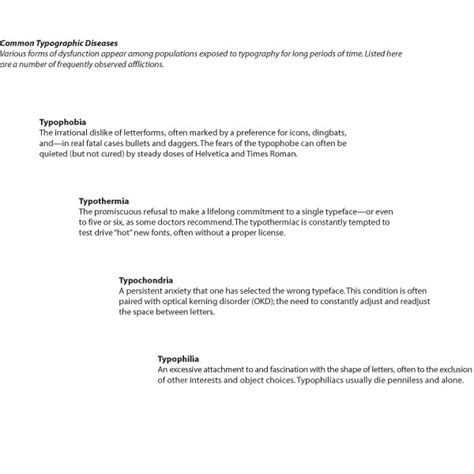 Common Typographic Diseases
Various forms of dysfunction appear among populations exposed to typography for long periods of time. Listed here are a number of frequently observed afflictions.

Typophobia
The irrational dislike of letterforms, often marked by a preference for icons, dingbats, and—in real fatal cases bullets and daggers. The fears of the typophobe can often be quieted (but not cured) by steady doses of Helvetica and Times Roman.

Typothermia
The promiscuous refusal to make a lifelong commitment to a single typeface—or even to five or six, as some doctors recommend. The typothermiac is constantly tempted to test drive "hot" new fonts, often without a proper license.

Typochondria
A persistent anxiety that one has selected the wrong typeface. This condition is often paired with optical kerning disorder (OKD); the need to constantly adjust and readjust the space between letters.

Typophilia
An excessive attachment to and fascination with the shape of letters, often to the exclusion of other interests and object choices. Typophiliacs usually die penniless and alone.